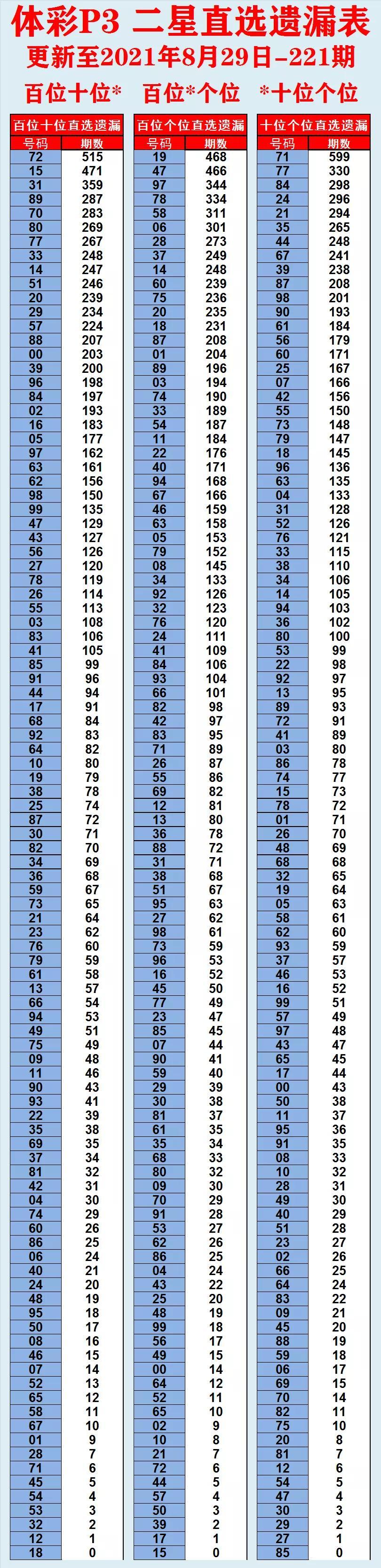 体彩P3 二星直选遗漏表
更新至2021年8月29日-221期
百位十位* 百位*个位 *十位个位

百位十位直选遗漏

| 号码 | 期数 |
|---|---|
| 72 | 515 |
| 15 | 471 |
| 31 | 359 |
| 89 | 287 |
| 70 | 283 |
| 80 | 269 |
| 77 | 267 |
| 33 | 248 |
| 14 | 247 |
| 51 | 246 |
| 20 | 239 |
| 29 | 234 |
| 57 | 224 |
| 88 | 207 |
| 00 | 203 |
| 39 | 200 |
| 96 | 198 |
| 84 | 197 |
| 02 | 193 |
| 16 | 183 |
| 05 | 177 |
| 97 | 162 |
| 63 | 161 |
| 62 | 156 |
| 98 | 150 |
| 99 | 135 |
| 47 | 129 |
| 43 | 127 |
| 56 | 126 |
| 27 | 120 |
| 78 | 119 |
| 26 | 114 |
| 55 | 113 |
| 03 | 108 |
| 83 | 106 |
| 41 | 105 |
| 85 | 99 |
| 91 | 96 |
| 44 | 94 |
| 17 | 91 |
| 68 | 84 |
| 92 | 83 |
| 64 | 82 |
| 10 | 80 |
| 19 | 79 |
| 38 | 78 |
| 25 | 74 |
| 87 | 72 |
| 30 | 71 |
| 82 | 70 |
| 34 | 69 |
| 36 | 68 |
| 59 | 67 |
| 73 | 65 |
| 21 | 64 |
| 23 | 62 |
| 76 | 60 |
| 79 | 59 |
| 61 | 58 |
| 13 | 57 |
| 66 | 54 |
| 94 | 53 |
| 49 | 51 |
| 75 | 49 |
| 09 | 48 |
| 11 | 46 |
| 90 | 43 |
| 93 | 41 |
| 22 | 39 |
| 35 | 38 |
| 69 | 35 |
| 37 | 34 |
| 81 | 32 |
| 42 | 31 |
| 04 | 30 |
| 74 | 29 |
| 60 | 26 |
| 86 | 25 |
| 06 | 24 |
| 40 | 21 |
| 24 | 20 |
| 48 | 19 |
| 95 | 18 |
| 50 | 17 |
| 08 | 16 |
| 46 | 15 |
| 07 | 14 |
| 52 | 13 |
| 65 | 12 |
| 58 | 11 |
| 67 | 10 |
| 01 | 9 |
| 28 | 7 |
| 71 | 6 |
| 45 | 5 |
| 54 | 4 |
| 53 | 3 |
| 32 | 2 |
| 12 | 1 |
| 18 | 0 |

百位个位直选遗漏

| 号码 | 期数 |
|---|---|
| 19 | 468 |
| 47 | 466 |
| 97 | 344 |
| 78 | 334 |
| 58 | 311 |
| 06 | 301 |
| 28 | 273 |
| 37 | 249 |
| 14 | 248 |
| 60 | 239 |
| 75 | 236 |
| 20 | 235 |
| 18 | 231 |
| 87 | 208 |
| 01 | 204 |
| 89 | 196 |
| 03 | 194 |
| 74 | 190 |
| 33 | 189 |
| 54 | 187 |
| 11 | 184 |
| 22 | 176 |
| 40 | 171 |
| 94 | 168 |
| 67 | 166 |
| 46 | 159 |
| 63 | 158 |
| 05 | 153 |
| 79 | 152 |
| 08 | 145 |
| 34 | 133 |
| 92 | 126 |
| 32 | 123 |
| 76 | 120 |
| 24 | 111 |
| 41 | 109 |
| 84 | 106 |
| 93 | 104 |
| 66 | 101 |
| 82 | 98 |
| 42 | 97 |
| 83 | 95 |
| 71 | 89 |
| 26 | 87 |
| 55 | 86 |
| 69 | 82 |
| 12 | 81 |
| 13 | 80 |
| 36 | 78 |
| 88 | 72 |
| 31 | 71 |
| 38 | 68 |
| 51 | 67 |
| 95 | 63 |
| 27 | 62 |
| 98 | 61 |
| 73 | 59 |
| 96 | 53 |
| 16 | 52 |
| 45 | 50 |
| 77 | 49 |
| 23 | 47 |
| 85 | 45 |
| 07 | 44 |
| 90 | 41 |
| 59 | 40 |
| 29 | 39 |
| 30 | 38 |
| 81 | 37 |
| 61 | 35 |
| 35 | 34 |
| 68 | 33 |
| 80 | 32 |
| 09 | 30 |
| 70 | 29 |
| 91 | 28 |
| 53 | 27 |
| 62 | 26 |
| 86 | 25 |
| 04 | 24 |
| 43 | 22 |
| 25 | 20 |
| 48 | 19 |
| 99 | 18 |
| 56 | 17 |
| 49 | 15 |
| 00 | 14 |
| 64 | 12 |
| 52 | 11 |
| 65 | 10 |
| 02 | 9 |
| 10 | 8 |
| 21 | 7 |
| 72 | 6 |
| 44 | 5 |
| 57 | 4 |
| 50 | 3 |
| 39 | 2 |
| 17 | 1 |
| 15 | 0 |

十位个位直选遗漏

| 号码 | 期数 |
|---|---|
| 71 | 599 |
| 77 | 330 |
| 84 | 298 |
| 24 | 296 |
| 21 | 294 |
| 35 | 265 |
| 44 | 248 |
| 67 | 241 |
| 39 | 238 |
| 87 | 208 |
| 98 | 201 |
| 90 | 193 |
| 61 | 184 |
| 56 | 179 |
| 60 | 171 |
| 25 | 167 |
| 07 | 166 |
| 42 | 156 |
| 55 | 150 |
| 73 | 148 |
| 79 | 147 |
| 18 | 145 |
| 96 | 136 |
| 63 | 135 |
| 04 | 133 |
| 31 | 128 |
| 52 | 126 |
| 76 | 121 |
| 33 | 115 |
| 38 | 110 |
| 34 | 106 |
| 14 | 105 |
| 94 | 103 |
| 36 | 102 |
| 80 | 100 |
| 53 | 99 |
| 22 | 98 |
| 92 | 97 |
| 13 | 95 |
| 89 | 93 |
| 72 | 91 |
| 41 | 89 |
| 03 | 80 |
| 86 | 78 |
| 74 | 77 |
| 15 | 73 |
| 78 | 72 |
| 01 | 71 |
| 26 | 70 |
| 48 | 69 |
| 68 | 68 |
| 32 | 65 |
| 19 | 64 |
| 05 | 63 |
| 58 | 61 |
| 62 | 60 |
| 93 | 59 |
| 37 | 57 |
| 46 | 53 |
| 16 | 52 |
| 99 | 51 |
| 57 | 49 |
| 97 | 48 |
| 43 | 47 |
| 65 | 45 |
| 17 | 44 |
| 00 | 43 |
| 50 | 38 |
| 11 | 37 |
| 95 | 36 |
| 91 | 35 |
| 08 | 33 |
| 10 | 32 |
| 28 | 31 |
| 49 | 30 |
| 40 | 29 |
| 51 | 28 |
| 23 | 27 |
| 02 | 26 |
| 66 | 25 |
| 64 | 24 |
| 83 | 22 |
| 09 | 21 |
| 45 | 20 |
| 88 | 19 |
| 59 | 18 |
| 06 | 17 |
| 69 | 15 |
| 70 | 14 |
| 82 | 11 |
| 75 | 10 |
| 20 | 8 |
| 81 | 7 |
| 12 | 6 |
| 54 | 5 |
| 47 | 4 |
| 30 | 3 |
| 29 | 2 |
| 27 | 1 |
| 85 | 0 |